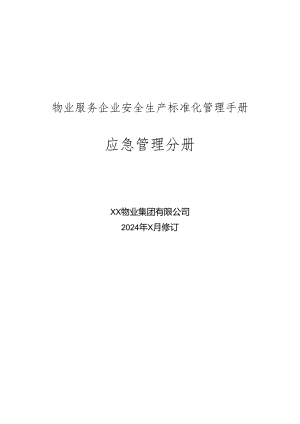 物业服务企业安全生产标准化管理手册

应急管理分册

XX物业集团有限公司
2024年X月修订